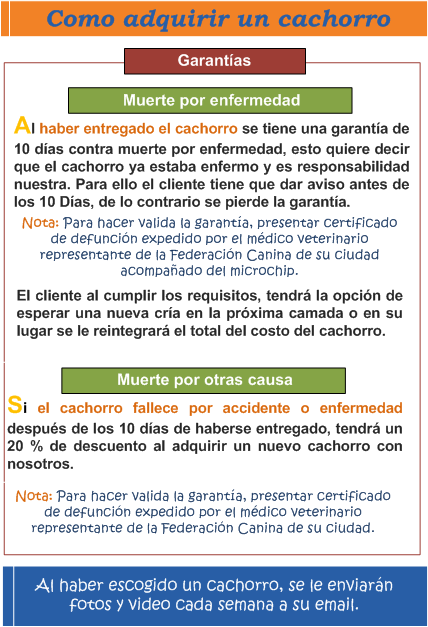 Como adquirir un cachorro

Garantías

Muerte por enfermedad

Al haber entregado el cachorro se tiene una garantía de 10 días contra muerte por enfermedad, esto quiere decir que el cachorro ya estaba enfermo y es responsabilidad nuestra. Para ello el cliente tiene que dar aviso antes de los 10 Días, de lo contrario se pierde la garantía.

Nota: Para hacer valida la garantía, presentar certificado de defunción expedido por el médico veterinario representante de la Federación Canina de su ciudad acompañado del microchip.

El cliente al cumplir los requisitos, tendrá la opción de esperar una nueva cría en la próxima camada o en su lugar se le reintegrará el total del costo del cachorro.

Muerte por otras causa

Si el cachorro fallece por accidente o enfermedad después de los 10 días de haberse entregado, tendrá un 20 % de descuento al adquirir un nuevo cachorro con nosotros.

Nota: Para hacer valida la garantía, presentar certificado de defunción expedido por el médico veterinario representante de la Federación Canina de su ciudad.

Al haber escogido un cachorro, se le enviarán fotos y video cada semana a su email.